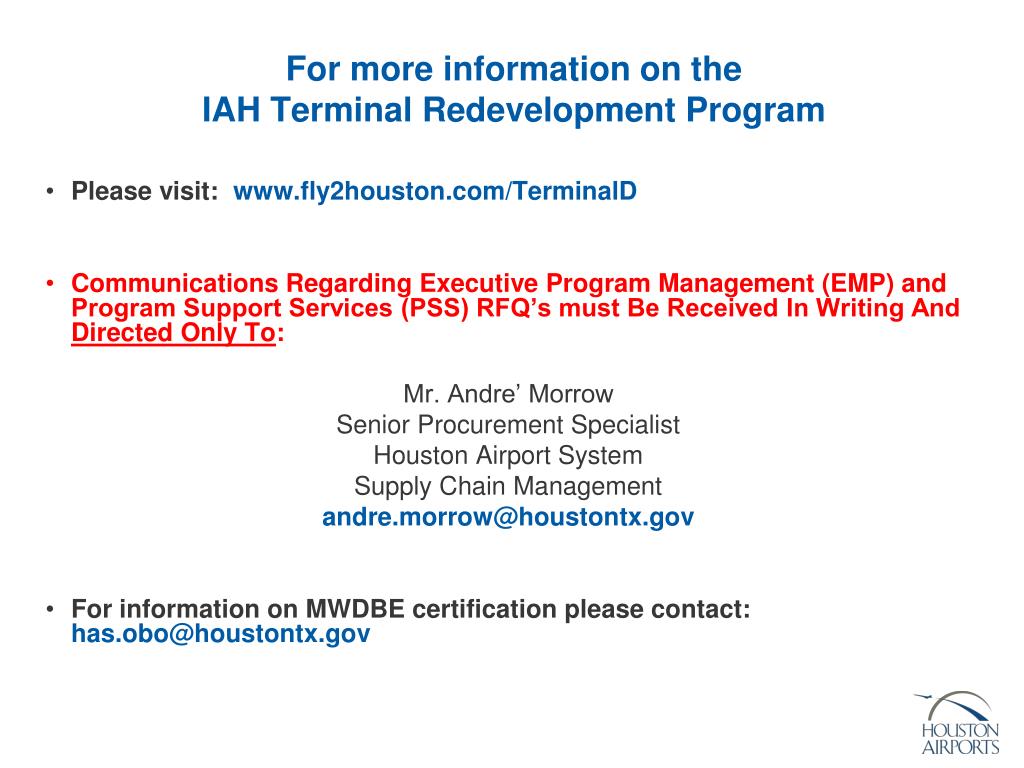 For more information on the
IAH Terminal Redevelopment Program

• Please visit: www.fly2houston.com/TerminalD

• Communications Regarding Executive Program Management (EMP) and Program Support Services (PSS) RFQ's must Be Received In Writing And Directed Only To:

Mr. Andre' Morrow
Senior Procurement Specialist
Houston Airport System
Supply Chain Management
andre.morrow@houstontx.gov

• For information on MWDBE certification please contact: has.obo@houstontx.gov

HOUSTON AIRPORTS